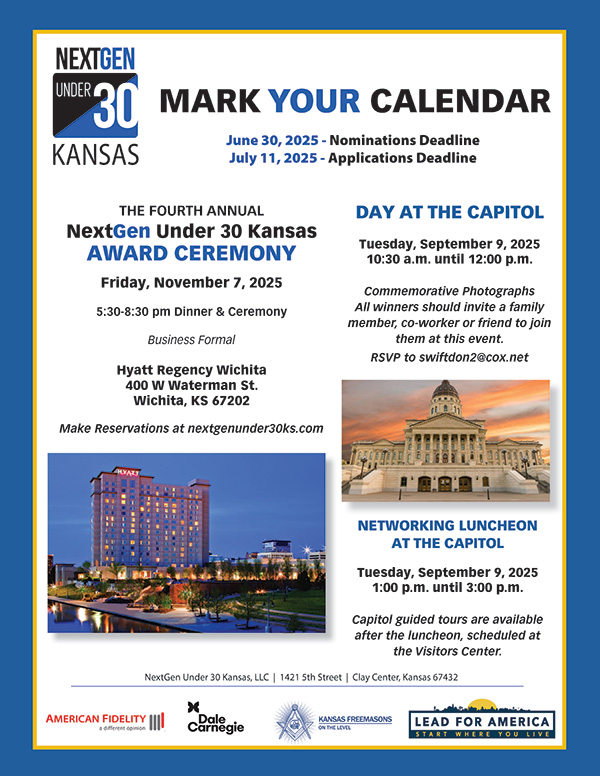 NEXTGEN UNDER 30 KANSAS

MARK YOUR CALENDAR

June 30, 2025 - Nominations Deadline
July 11, 2025 - Applications Deadline

THE FOURTH ANNUAL
NextGen Under 30 Kansas
AWARD CEREMONY

Friday, November 7, 2025

5:30-8:30 pm Dinner & Ceremony

Business Formal

Hyatt Regency Wichita
400 W Waterman St.
Wichita, KS 67202

Make Reservations at nextgenunder30ks.com

HYATT

DAY AT THE CAPITOL

Tuesday, September 9, 2025
10:30 a.m. until 12:00 p.m.

Commemorative Photographs
All winners should invite a family member, co-worker or friend to join them at this event.

RSVP to swiftdon2@cox.net

NETWORKING LUNCHEON AT THE CAPITOL

Tuesday, September 9, 2025
1:00 p.m. until 3:00 p.m.

Capitol guided tours are available after the luncheon, scheduled at the Visitors Center.

NextGen Under 30 Kansas, LLC | 1421 5th Street | Clay Center, Kansas 67432

AMERICAN FIDELITY a different opinion

Dale Carnegie

KANSAS FREEMASONS ON THE LEVEL

LEAD FOR AMERICA START WHERE YOU LIVE